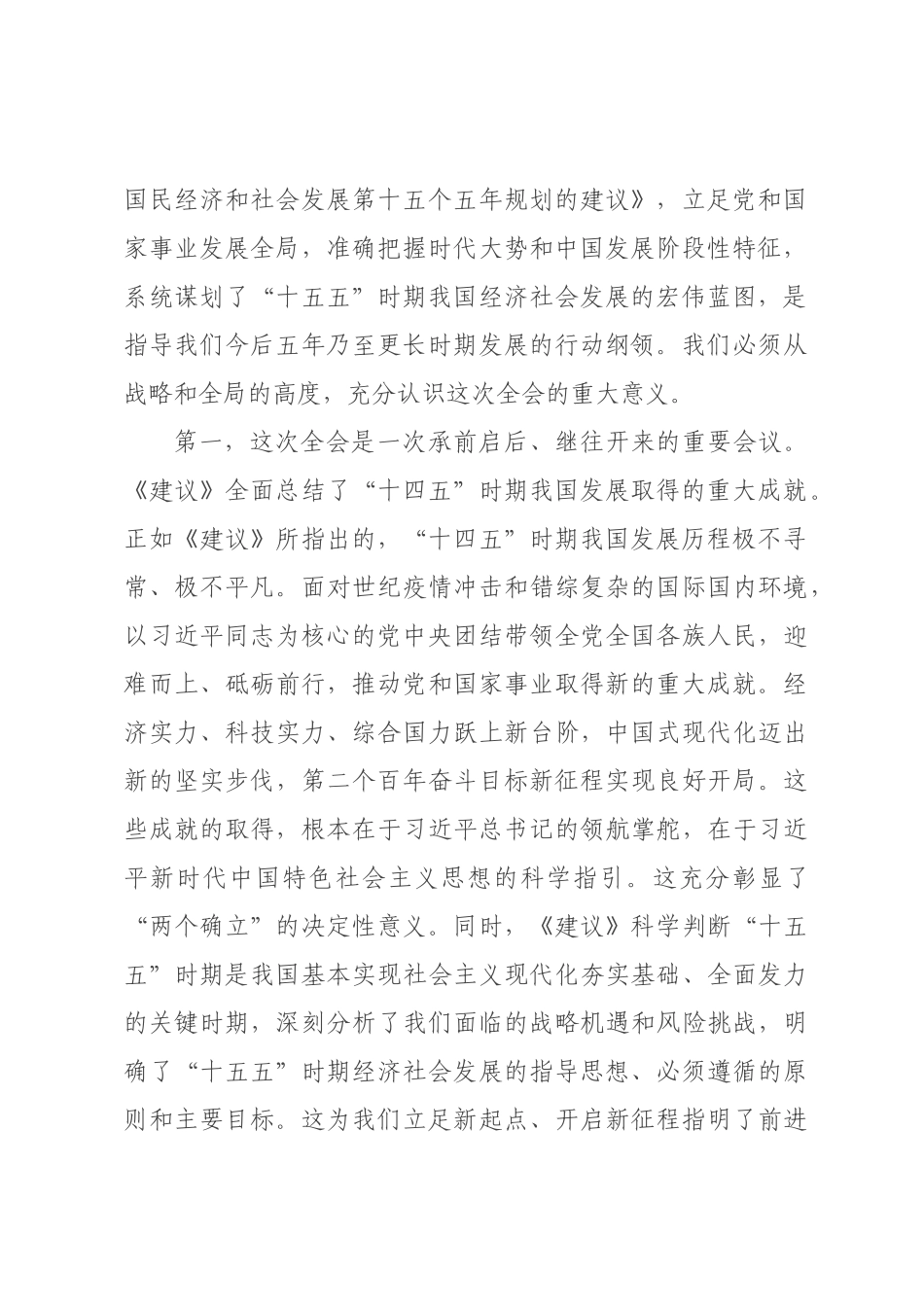 国民经济和社会发展第十五个五年规划的建议》，立足党和国家事业发展全局，准确把握时代大势和中国发展阶段性特征，系统谋划了“十五五”时期我国经济社会发展的宏伟蓝图，是指导我们今后五年乃至更长时期发展的行动纲领。我们必须从战略和全局的高度，充分认识这次全会的重大意义。

第一，这次全会是一次承前启后、继往开来的重要会议。《建议》全面总结了“十四五”时期我国发展取得的重大成就。正如《建议》所指出的，“十四五”时期我国发展历程极不寻常、极不平凡。面对世纪疫情冲击和错综复杂的国际国内环境，以习近平同志为核心的党中央团结带领全党全国各族人民，迎难而上、砥砺前行，推动党和国家事业取得新的重大成就。经济实力、科技实力、综合国力跃上新台阶，中国式现代化迈出新的坚实步伐，第二个百年奋斗目标新征程实现良好开局。这些成就的取得，根本在于习近平总书记的领航掌舵，在于习近平新时代中国特色社会主义思想的科学指引。这充分彰显了“两个确立”的决定性意义。同时，《建议》科学判断“十五五”时期是我国基本实现社会主义现代化夯实基础、全面发力的关键时期，深刻分析了我们面临的战略机遇和风险挑战，明确了“十五五”时期经济社会发展的指导思想、必须遵循的原则和主要目标。这为我们立足新起点、开启新征程指明了前进